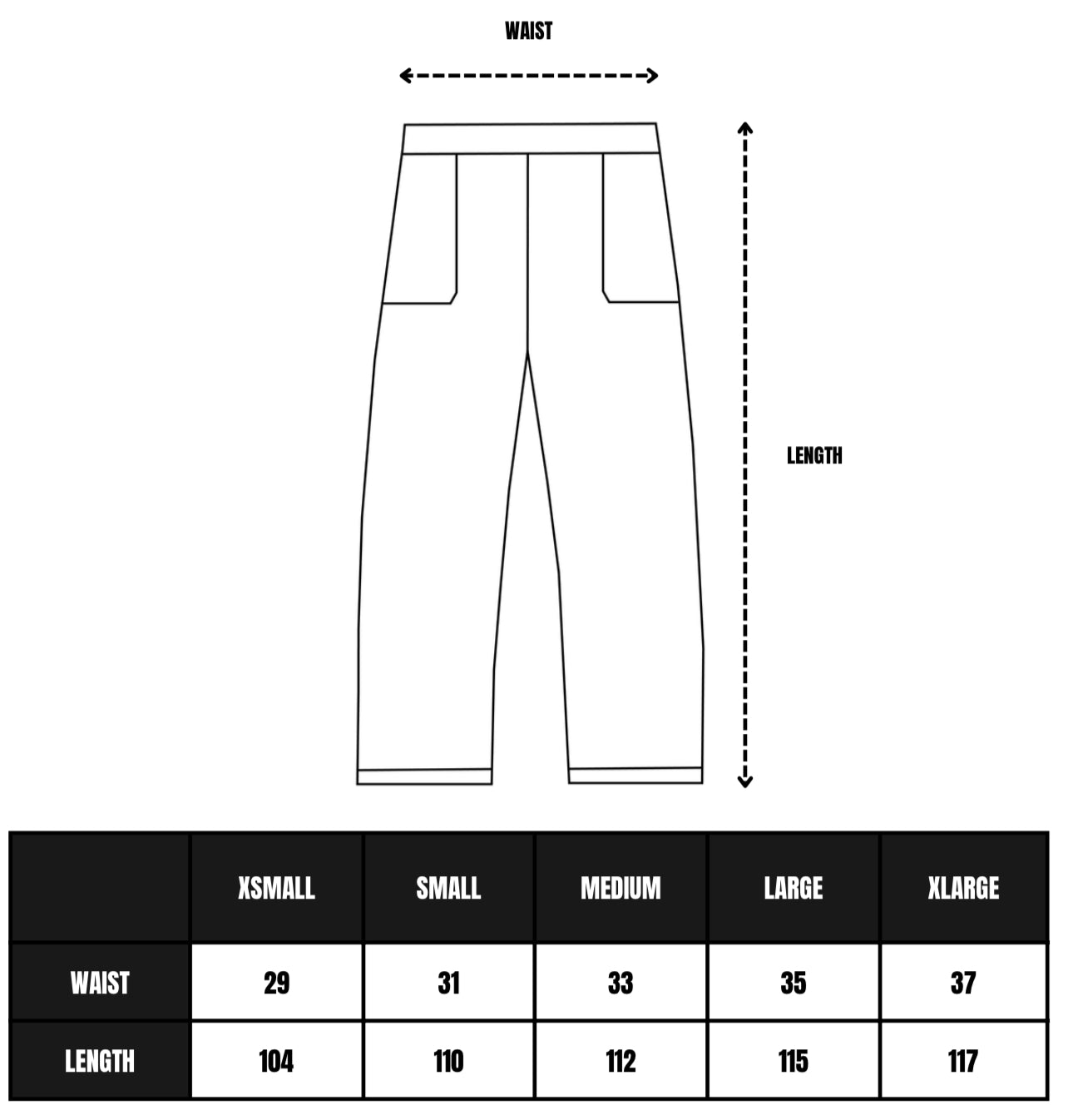 WAIST

LENGTH

| | XSMALL | SMALL | MEDIUM | LARGE | XLARGE |
|---|---|---|---|---|---|
| WAIST | 29 | 31 | 33 | 35 | 37 |
| LENGTH | 104 | 110 | 112 | 115 | 117 |